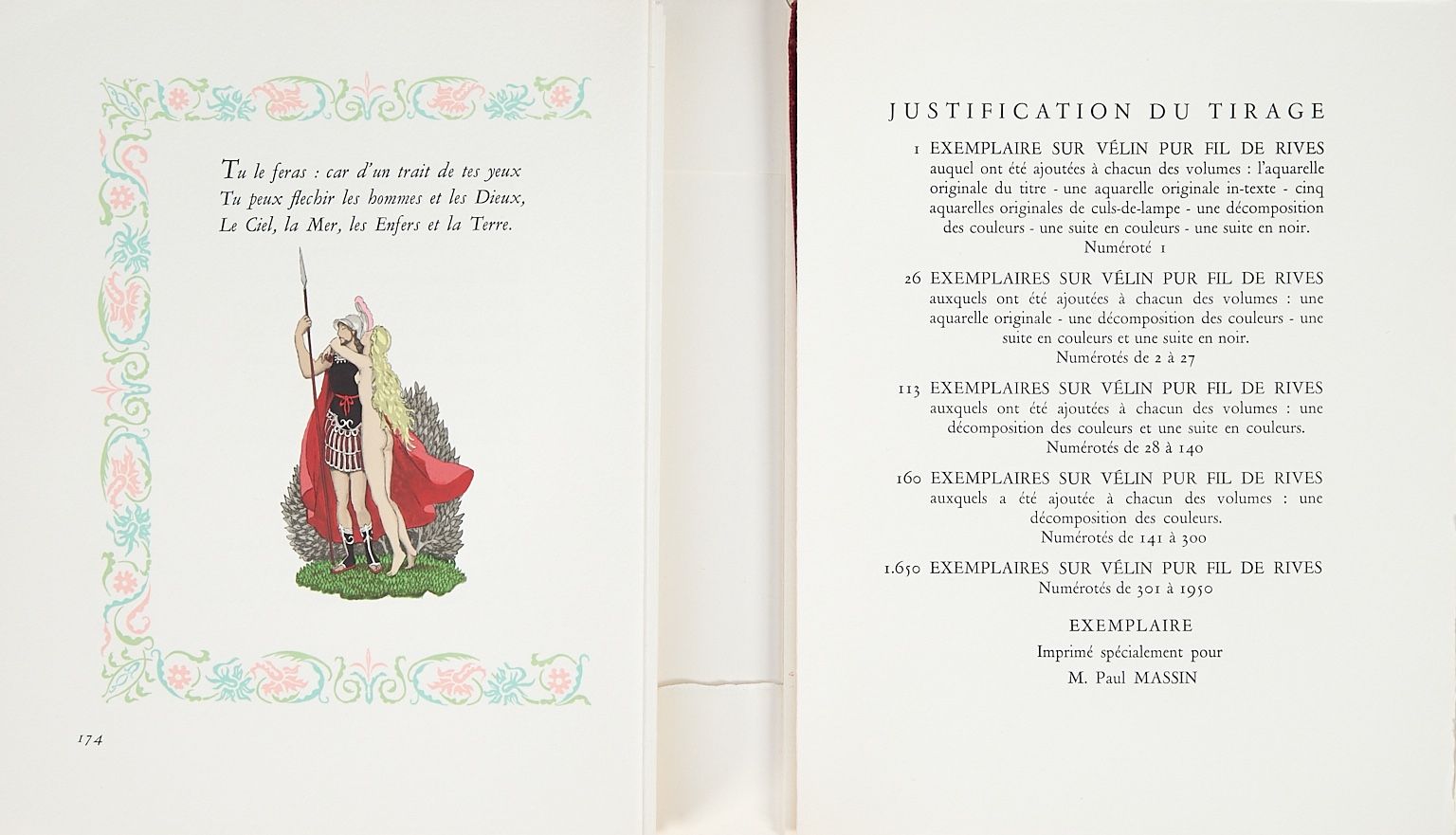 Tu le feras : car d'un trait de tes yeux
Tu peux flechir les hommes et les Dieux,
Le Ciel, la Mer, les Enfers et la Terre.

174

JUSTIFICATION DU TIRAGE

1 EXEMPLAIRE SUR VÉLIN PUR FIL DE RIVES auquel ont été ajoutées à chacun des volumes : l'aquarelle originale du titre - une aquarelle originale in-texte - cinq aquarelles originales de culs-de-lampe - une décomposition des couleurs - une suite en couleurs - une suite en noir.
Numéroté 1

26 EXEMPLAIRES SUR VÉLIN PUR FIL DE RIVES auxquels ont été ajoutées à chacun des volumes : une aquarelle originale - une décomposition des couleurs - une suite en couleurs et une suite en noir.
Numérotés de 2 à 27

113 EXEMPLAIRES SUR VÉLIN PUR FIL DE RIVES auxquels ont été ajoutées à chacun des volumes : une décomposition des couleurs et une suite en couleurs.
Numérotés de 28 à 140

160 EXEMPLAIRES SUR VÉLIN PUR FIL DE RIVES auxquels a été ajoutée à chacun des volumes : une décomposition des couleurs.
Numérotés de 141 à 300

1.650 EXEMPLAIRES SUR VÉLIN PUR FIL DE RIVES
Numérotés de 301 à 1950

EXEMPLAIRE
Imprimé spécialement pour
M. Paul MASSIN